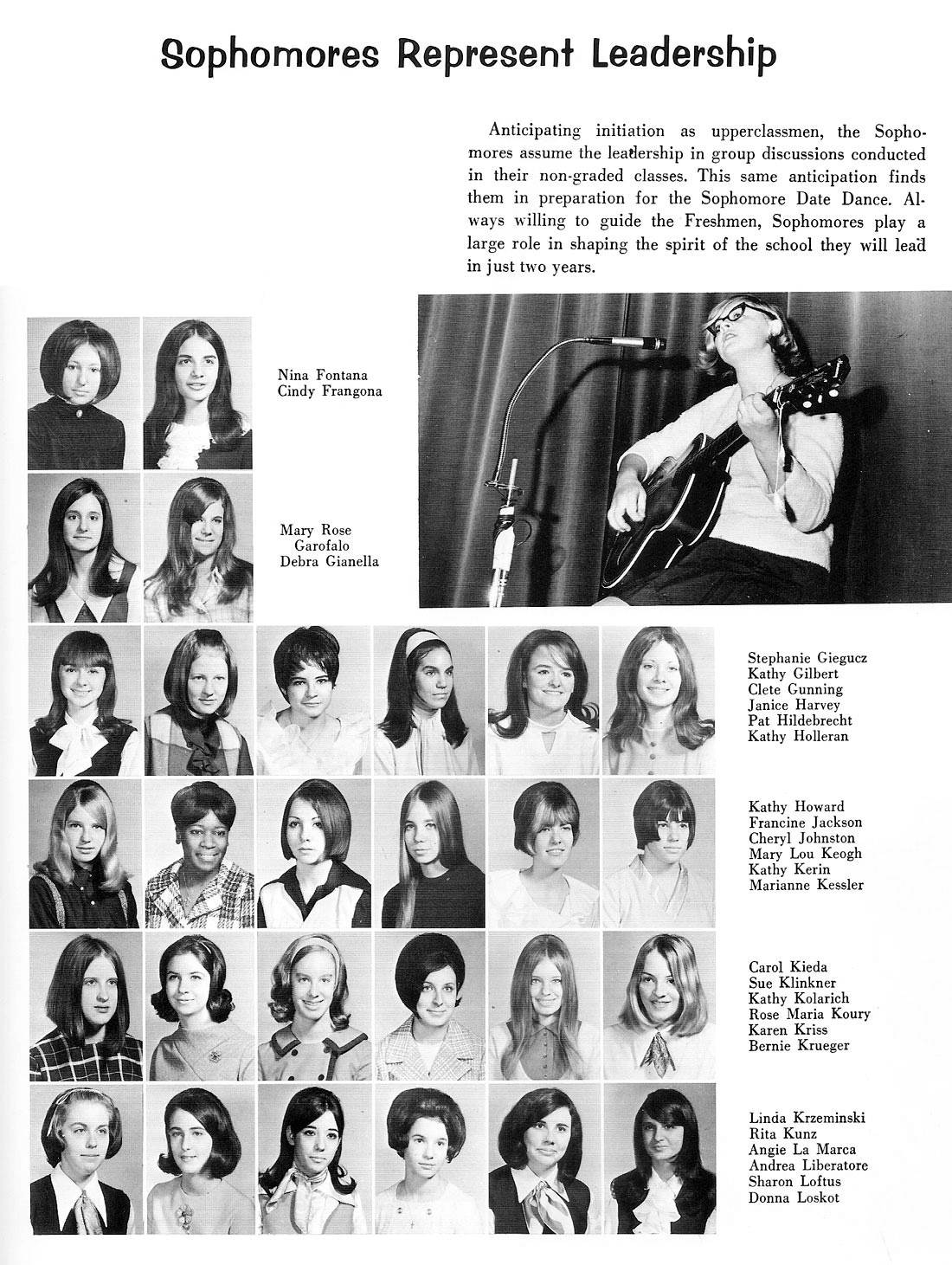 Sophomores Represent Leadership

Anticipating initiation as upperclassmen, the Sophomores assume the leadership in group discussions conducted in their non-graded classes. This same anticipation finds them in preparation for the Sophomore Date Dance. Always willing to guide the Freshmen, Sophomores play a large role in shaping the spirit of the school they will lead in just two years.

Nina Fontana
Cindy Frangona

Mary Rose Garofalo
Debra Gianella

Stephanie Giegucz
Kathy Gilbert
Clete Gunning
Janice Harvey
Pat Hildebrecht
Kathy Holleran

Kathy Howard
Francine Jackson
Cheryl Johnston
Mary Lou Keogh
Kathy Kerin
Marianne Kessler

Carol Kieda
Sue Klinkner
Kathy Kolarich
Rose Maria Koury
Karen Kriss
Bernie Krueger

Linda Krzeminski
Rita Kunz
Angie La Marca
Andrea Liberatore
Sharon Loftus
Donna Loskot